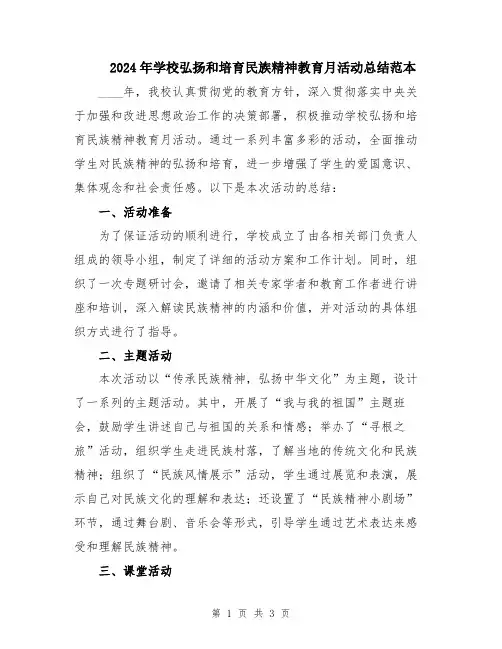 2024年学校弘扬和培育民族精神教育月活动总结范本

____年，我校认真贯彻党的教育方针，深入贯彻落实中央关于加强和改进思想政治工作的决策部署，积极推动学校弘扬和培育民族精神教育月活动。通过一系列丰富多彩的活动，全面推动学生对民族精神的弘扬和培育，进一步增强了学生的爱国意识、集体观念和社会责任感。以下是本次活动的总结：

一、活动准备

为了保证活动的顺利进行，学校成立了由各相关部门负责人组成的领导小组，制定了详细的活动方案和工作计划。同时，组织了一次专题研讨会，邀请了相关专家学者和教育工作者进行讲座和培训，深入解读民族精神的内涵和价值，并对活动的具体组织方式进行了指导。

二、主题活动

本次活动以“传承民族精神，弘扬中华文化”为主题，设计了一系列的主题活动。其中，开展了“我与我的祖国”主题班会，鼓励学生讲述自己与祖国的关系和情感；举办了“寻根之旅”活动，组织学生走进民族村落，了解当地的传统文化和民族精神；组织了“民族风情展示”活动，学生通过展览和表演，展示自己对民族文化的理解和表达；还设置了“民族精神小剧场”环节，通过舞台剧、音乐会等形式，引导学生通过艺术表达来感受和理解民族精神。

三、课堂活动

第 1 页 共 3 页